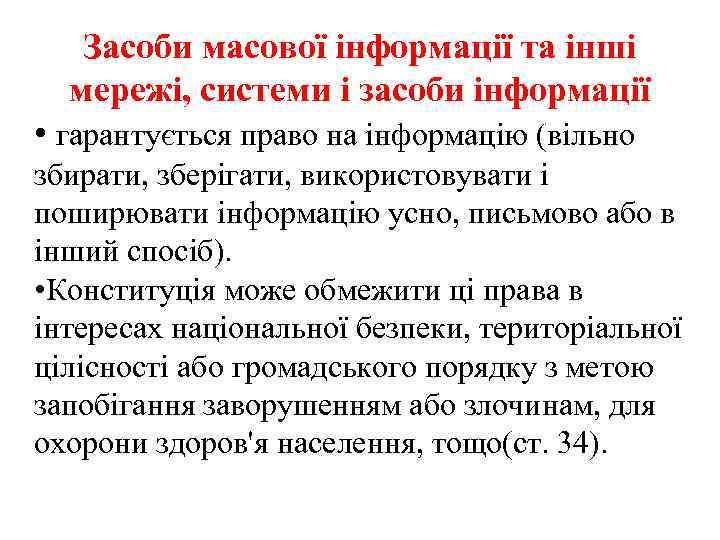 Засоби масової інформації та інші мережі, системи і засоби інформації

• гарантується право на інформацію (вільно збирати, зберігати, використовувати і поширювати інформацію усно, письмово або в інший спосіб).

•Конституція може обмежити ці права в інтересах національної безпеки, територіальної цілісності або громадського порядку з метою запобігання заворушенням або злочинам, для охорони здоров'я населення, тощо(ст. 34).